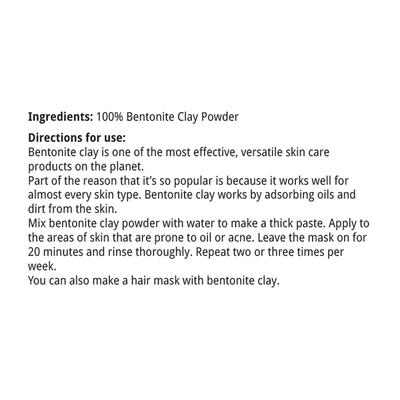 Ingredients: 100% Bentonite Clay Powder

Directions for use:
Bentonite clay is one of the most effective, versatile skin care products on the planet.
Part of the reason that it's so popular is because it works well for almost every skin type. Bentonite clay works by adsorbing oils and dirt from the skin.
Mix bentonite clay powder with water to make a thick paste. Apply to the areas of skin that are prone to oil or acne. Leave the mask on for 20 minutes and rinse thoroughly. Repeat two or three times per week.
You can also make a hair mask with bentonite clay.